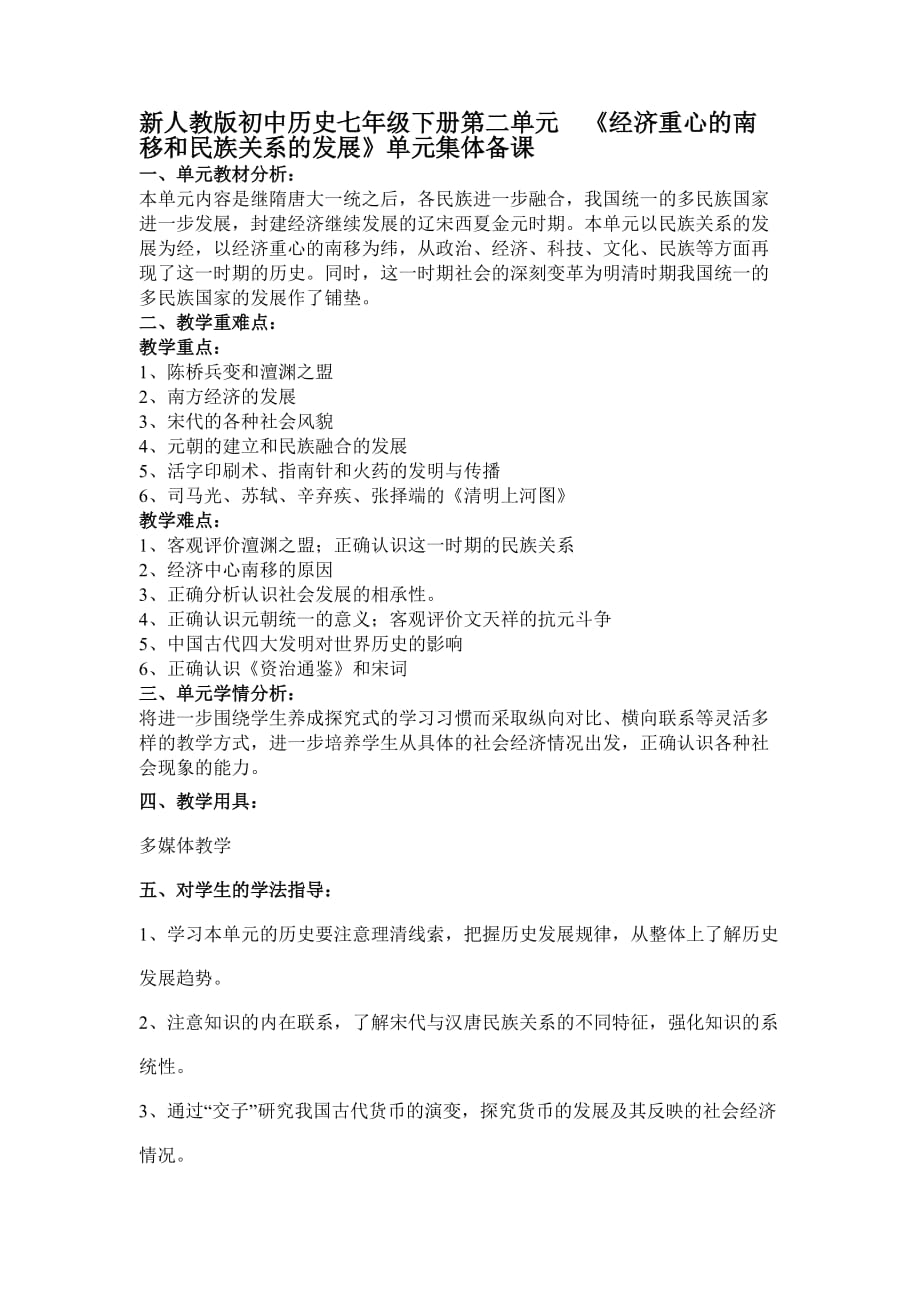 新人教版初中历史七年级下册第二单元 《经济重心的南移和民族关系的发展》单元集体备课

一、单元教材分析：
本单元内容是继隋唐大一统之后，各民族进一步融合，我国统一的多民族国家进一步发展，封建经济继续发展的辽宋西夏金元时期。本单元以民族关系的发展为经，以经济重心的南移为纬，从政治、经济、科技、文化、民族等方面再现了这一时期的历史。同时，这一时期社会的深刻变革为明清时期我国统一的多民族国家的发展作了铺垫。

二、教学重难点：
教学重点：
1、陈桥兵变和澶渊之盟
2、南方经济的发展
3、宋代的各种社会风貌
4、元朝的建立和民族融合的发展
5、活字印刷术、指南针和火药的发明与传播
6、司马光、苏轼、辛弃疾、张择端的《清明上河图》
教学难点：
1、客观评价澶渊之盟；正确认识这一时期的民族关系
2、经济中心南移的原因
3、正确分析认识社会发展的相承性。
4、正确认识元朝统一的意义；客观评价文天祥的抗元斗争
5、中国古代四大发明对世界历史的影响
6、正确认识《资治通鉴》和宋词

三、单元学情分析：
将进一步围绕学生养成探究式的学习习惯而采取纵向对比、横向联系等灵活多样的教学方式，进一步培养学生从具体的社会经济情况出发，正确认识各种社会现象的能力。

四、教学用具：

多媒体教学

五、对学生的学法指导：

1、学习本单元的历史要注意理清线索，把握历史发展规律，从整体上了解历史发展趋势。

2、注意知识的内在联系，了解宋代与汉唐民族关系的不同特征，强化知识的系统性。

3、通过“交子”研究我国古代货币的演变，探究货币的发展及其反映的社会经济情况。